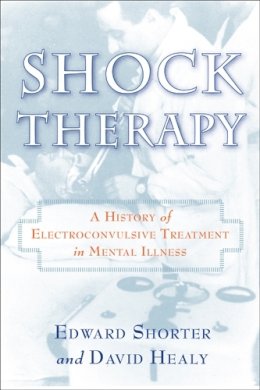 SHOCK THERAPY

A HISTORY of ELECTROCONVULSIVE TREATMENT in MENTAL ILLNESS

EDWARD SHORTER and DAVID HEALY